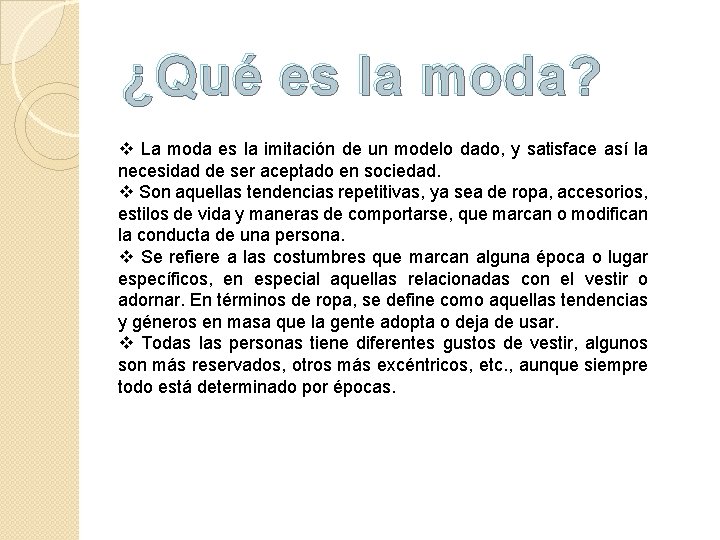 ¿Qué es la moda?

❖ La moda es la imitación de un modelo dado, y satisface así la necesidad de ser aceptado en sociedad.
❖ Son aquellas tendencias repetitivas, ya sea de ropa, accesorios, estilos de vida y maneras de comportarse, que marcan o modifican la conducta de una persona.
❖ Se refiere a las costumbres que marcan alguna época o lugar específicos, en especial aquellas relacionadas con el vestir o adornar. En términos de ropa, se define como aquellas tendencias y géneros en masa que la gente adopta o deja de usar.
❖ Todas las personas tiene diferentes gustos de vestir, algunos son más reservados, otros más excéntricos, etc., aunque siempre todo está determinado por épocas.